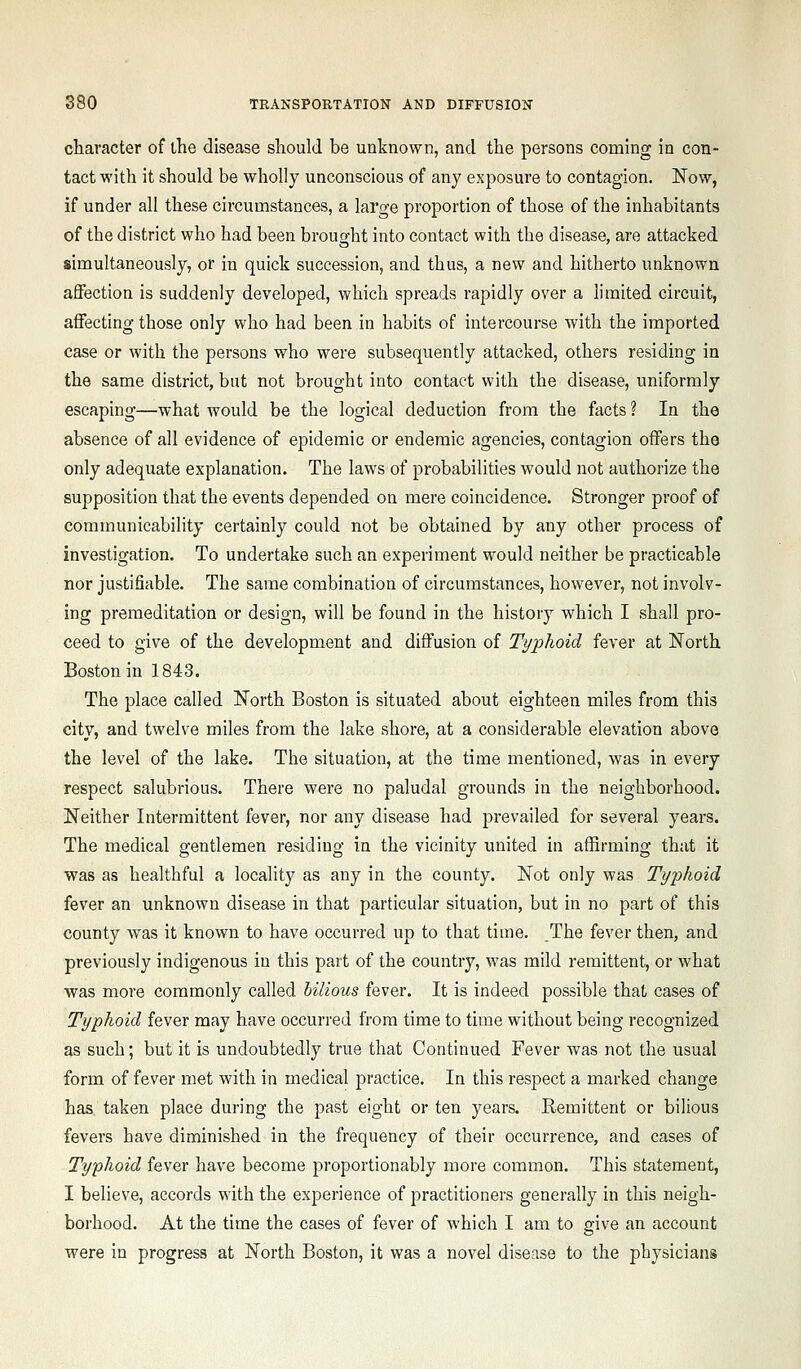 380 TRANSPORTATION AND DIFFUSION

character of the disease should be unknown, and the persons coming in contact with it should be wholly unconscious of any exposure to contagion. Now, if under all these circumstances, a large proportion of those of the inhabitants of the district who had been brought into contact with the disease, are attacked simultaneously, or in quick succession, and thus, a new and hitherto unknown affection is suddenly developed, which spreads rapidly over a limited circuit, affecting those only who had been in habits of intercourse with the imported case or with the persons who were subsequently attacked, others residing in the same district, but not brought into contact with the disease, uniformly escaping—what would be the logical deduction from the facts? In the absence of all evidence of epidemic or endemic agencies, contagion offers the only adequate explanation. The laws of probabilities would not authorize the supposition that the events depended on mere coincidence. Stronger proof of communicability certainly could not be obtained by any other process of investigation. To undertake such an experiment would neither be practicable nor justifiable. The same combination of circumstances, however, not involving premeditation or design, will be found in the history which I shall proceed to give of the development and diffusion of Typhoid fever at North Boston in 1843.

The place called North Boston is situated about eighteen miles from this city, and twelve miles from the lake shore, at a considerable elevation above the level of the lake. The situation, at the time mentioned, was in every respect salubrious. There were no paludal grounds in the neighborhood. Neither Intermittent fever, nor any disease had prevailed for several years. The medical gentlemen residing in the vicinity united in affirming that it was as healthful a locality as any in the county. Not only was Typhoid fever an unknown disease in that particular situation, but in no part of this county was it known to have occurred up to that time. The fever then, and previously indigenous in this part of the country, was mild remittent, or what was more commonly called bilious fever. It is indeed possible that cases of Typhoid fever may have occurred from time to time without being recognized as such; but it is undoubtedly true that Continued Fever was not the usual form of fever met with in medical practice. In this respect a marked change has taken place during the past eight or ten years. Remittent or bilious fevers have diminished in the frequency of their occurrence, and cases of Typhoid fever have become proportionably more common. This statement, I believe, accords with the experience of practitioners generally in this neighborhood. At the time the cases of fever of which I am to give an account were in progress at North Boston, it was a novel disease to the physicians